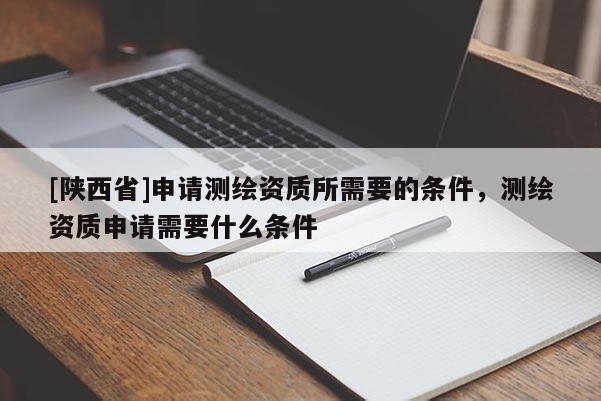 [陕西省]申请测绘资质所需要的条件，测绘资质申请需要什么条件